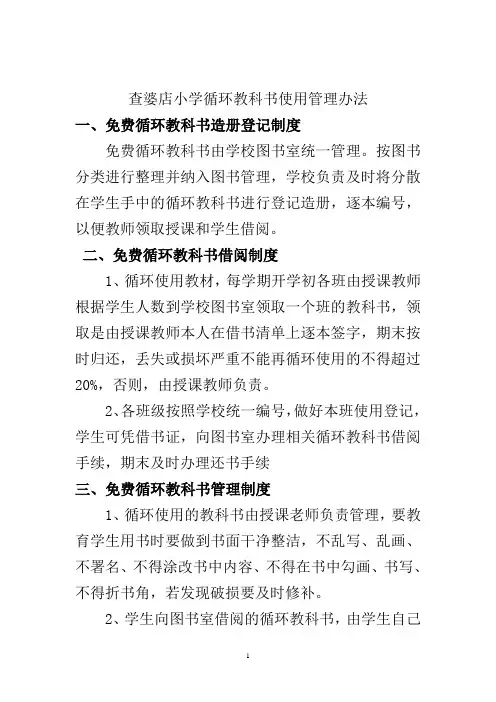 查婆店小学循环教科书使用管理办法

一、免费循环教科书造册登记制度

免费循环教科书由学校图书室统一管理。按图书分类进行整理并纳入图书管理，学校负责及时将分散在学生手中的循环教科书进行登记造册，逐本编号，以便教师领取授课和学生借阅。

二、免费循环教科书借阅制度

1、循环使用教材，每学期开学初各班由授课教师根据学生人数到学校图书室领取一个班的教科书，领取是由授课教师本人在借书清单上逐本签字，期末按时归还，丢失或损坏严重不能再循环使用的不得超过20%，否则，由授课教师负责。

2、各班级按照学校统一编号，做好本班使用登记，学生可凭借书证，向图书室办理相关循环教科书借阅手续，期末及时办理还书手续

三、免费循环教科书管理制度

1、循环使用的教科书由授课老师负责管理，要教育学生用书时要做到书面干净整洁，不乱写、乱画、不署名、不得涂改书中内容、不得在书中勾画、书写、不得折书角，若发现破损要及时修补。

2、学生向图书室借阅的循环教科书，由学生自己

1